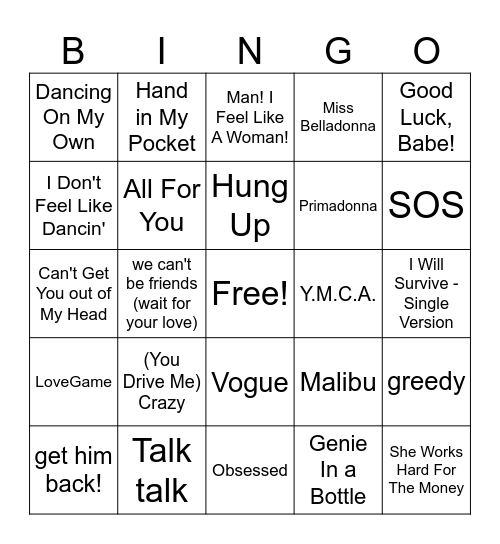 | B | I | N | G | O |
|---|---|---|---|---|
| Dancing On My Own | Hand in My Pocket | Man! I Feel Like A Woman! | Miss Belladonna | Good Luck, Babe! |
| I Don't Feel Like Dancin' | All For You | Hung Up | Primadonna | SOS |
| Can't Get You out of My Head | we can't be friends (wait for your love) | Free! | Y.M.C.A. | I Will Survive - Single Version |
| LoveGame | (You Drive Me) Crazy | Vogue | Malibu | greedy |
| get him back! | Talk talk | Obsessed | Genie In a Bottle | She Works Hard For The Money |